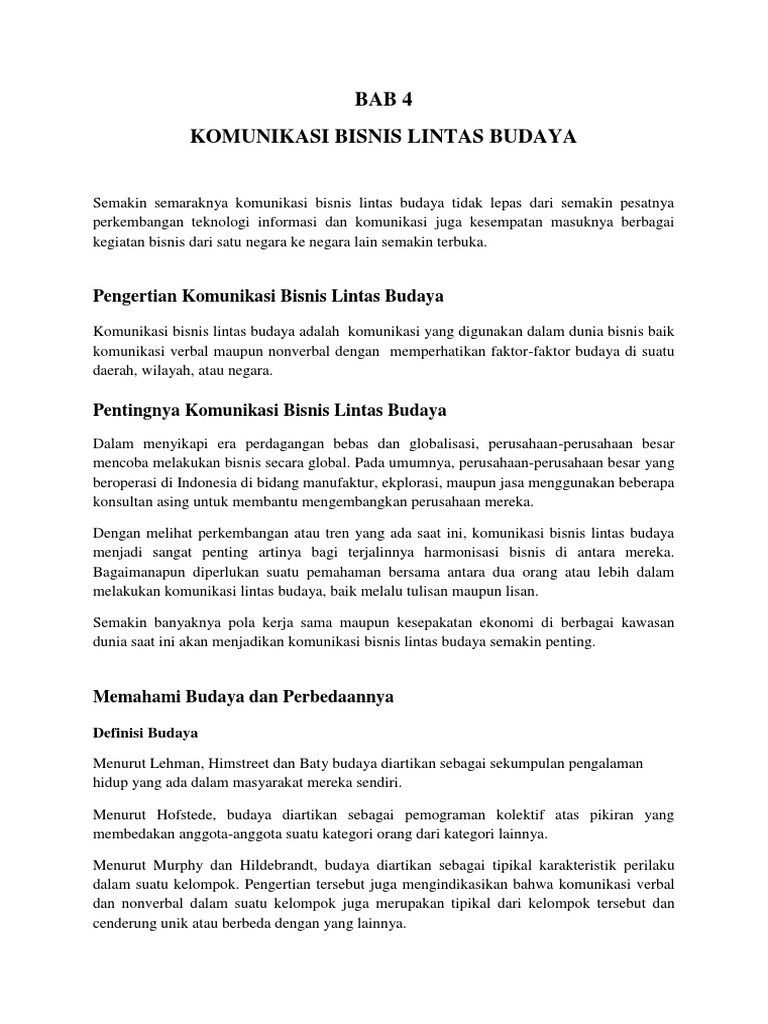 BAB 4

KOMUNIKASI BISNIS LINTAS BUDAYA

Semakin semaraknya komunikasi bisnis lintas budaya tidak lepas dari semakin pesatnya perkembangan teknologi informasi dan komunikasi juga kesempatan masuknya berbagai kegiatan bisnis dari satu negara ke negara lain semakin terbuka.

Pengertian Komunikasi Bisnis Lintas Budaya

Komunikasi bisnis lintas budaya adalah komunikasi yang digunakan dalam dunia bisnis baik komunikasi verbal maupun nonverbal dengan memperhatikan faktor-faktor budaya di suatu daerah, wilayah, atau negara.

Pentingnya Komunikasi Bisnis Lintas Budaya

Dalam menyikapi era perdagangan bebas dan globalisasi, perusahaan-perusahaan besar mencoba melakukan bisnis secara global. Pada umumnya, perusahaan-perusahaan besar yang beroperasi di Indonesia di bidang manufaktur, ekplorasi, maupun jasa menggunakan beberapa konsultan asing untuk membantu mengembangkan perusahaan mereka.

Dengan melihat perkembangan atau tren yang ada saat ini, komunikasi bisnis lintas budaya menjadi sangat penting artinya bagi terjalinnya harmonisasi bisnis di antara mereka. Bagaimanapun diperlukan suatu pemahaman bersama antara dua orang atau lebih dalam melakukan komunikasi lintas budaya, baik melalu tulisan maupun lisan.

Semakin banyaknya pola kerja sama maupun kesepakatan ekonomi di berbagai kawasan dunia saat ini akan menjadikan komunikasi bisnis lintas budaya semakin penting.

Memahami Budaya dan Perbedaannya

Definisi Budaya

Menurut Lehman, Himstreet dan Baty budaya diartikan sebagai sekumpulan pengalaman hidup yang ada dalam masyarakat mereka sendiri.

Menurut Hofstede, budaya diartikan sebagai pemograman kolektif atas pikiran yang membedakan anggota-anggota suatu kategori orang dari kategori lainnya.

Menurut Murphy dan Hildebrandt, budaya diartikan sebagai tipikal karakteristik perilaku dalam suatu kelompok. Pengertian tersebut juga mengindikasikan bahwa komunikasi verbal dan nonverbal dalam suatu kelompok juga merupakan tipikal dari kelompok tersebut dan cenderung unik atau berbeda dengan yang lainnya.